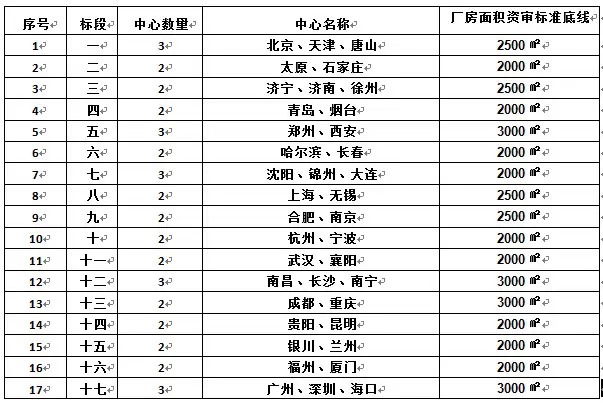 | 序号 | 标段 | 中心数量 | 中心名称 | 厂房面积资审标准底线 |
|---|---|---|---|---|
| 1 | 一 | 3 | 北京、天津、唐山 | 2500 ㎡ |
| 2 | 二 | 2 | 太原、石家庄 | 2000 ㎡ |
| 3 | 三 | 2 | 济宁、济南、徐州 | 2500 ㎡ |
| 4 | 四 | 2 | 青岛、烟台 | 2000 ㎡ |
| 5 | 五 | 3 | 郑州、西安 | 3000 ㎡ |
| 6 | 六 | 2 | 哈尔滨、长春 | 2000 ㎡ |
| 7 | 七 | 3 | 沈阳、锦州、大连 | 2000 ㎡ |
| 8 | 八 | 2 | 上海、无锡 | 2500 ㎡ |
| 9 | 九 | 2 | 合肥、南京 | 2500 ㎡ |
| 10 | 十 | 2 | 杭州、宁波 | 2000 ㎡ |
| 11 | 十一 | 2 | 武汉、襄阳 | 2000 ㎡ |
| 12 | 十二 | 3 | 南昌、长沙、南宁 | 3000 ㎡ |
| 13 | 十三 | 2 | 成都、重庆 | 3000 ㎡ |
| 14 | 十四 | 2 | 贵阳、昆明 | 2000 ㎡ |
| 15 | 十五 | 2 | 银川、兰州 | 2000 ㎡ |
| 16 | 十六 | 2 | 福州、厦门 | 2000 ㎡ |
| 17 | 十七 | 3 | 广州、深圳、海口 | 3000 ㎡ |